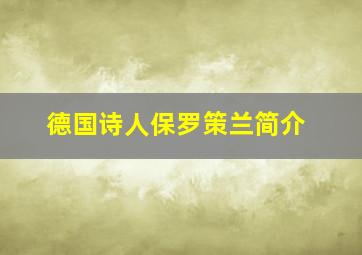 德国诗人保罗策兰简介